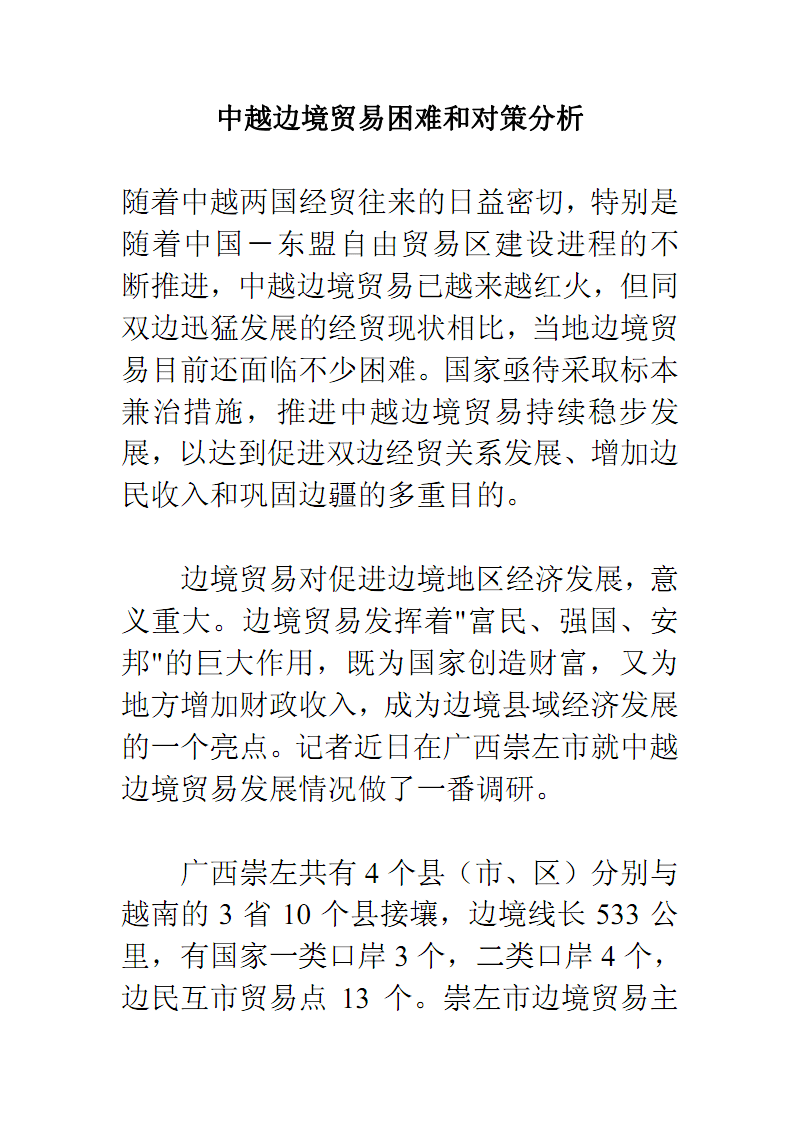 中越边境贸易困难和对策分析

随着中越两国经贸往来的日益密切，特别是随着中国－东盟自由贸易区建设进程的不断推进，中越边境贸易已越来越红火，但同双边迅猛发展的经贸现状相比，当地边境贸易目前还面临不少困难。国家亟待采取标本兼治措施，推进中越边境贸易持续稳步发展，以达到促进双边经贸关系发展、增加边民收入和巩固边疆的多重目的。

边境贸易对促进边境地区经济发展，意义重大。边境贸易发挥着"富民、强国、安邦"的巨大作用，既为国家创造财富，又为地方增加财政收入，成为边境县域经济发展的一个亮点。记者近日在广西崇左市就中越边境贸易发展情况做了一番调研。

广西崇左共有 4 个县（市、区）分别与越南的 3 省 10 个县接壤，边境线长 533 公里，有国家一类口岸 3 个，二类口岸 4 个，边民互市贸易点 13 个。崇左市边境贸易主